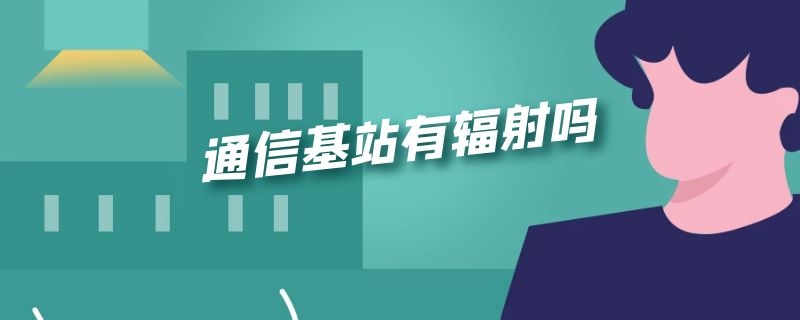 通信基站有辐射吗